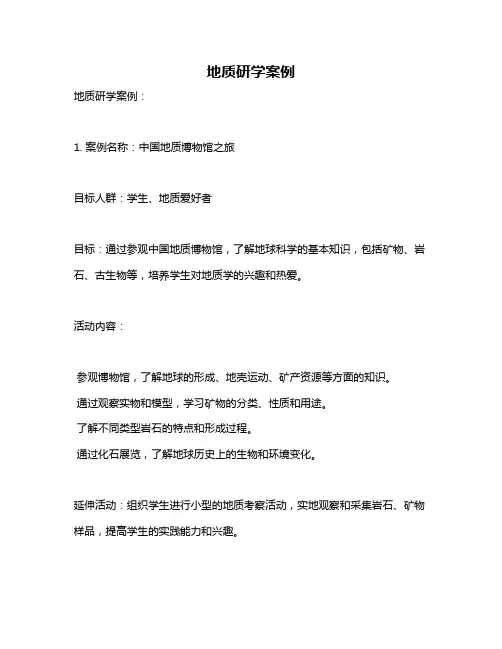 地质研学案例

地质研学案例：

1. 案例名称：中国地质博物馆之旅

目标人群：学生、地质爱好者

目标：通过参观中国地质博物馆，了解地球科学的基本知识，包括矿物、岩石、古生物等，培养学生对地质学的兴趣和热爱。

活动内容：

参观博物馆，了解地球的形成、地壳运动、矿产资源等方面的知识。
通过观察实物和模型，学习矿物的分类、性质和用途。
了解不同类型岩石的特点和形成过程。
通过化石展览，了解地球历史上的生物和环境变化。

延伸活动：组织学生进行小型的地质考察活动，实地观察和采集岩石、矿物样品，提高学生的实践能力和兴趣。